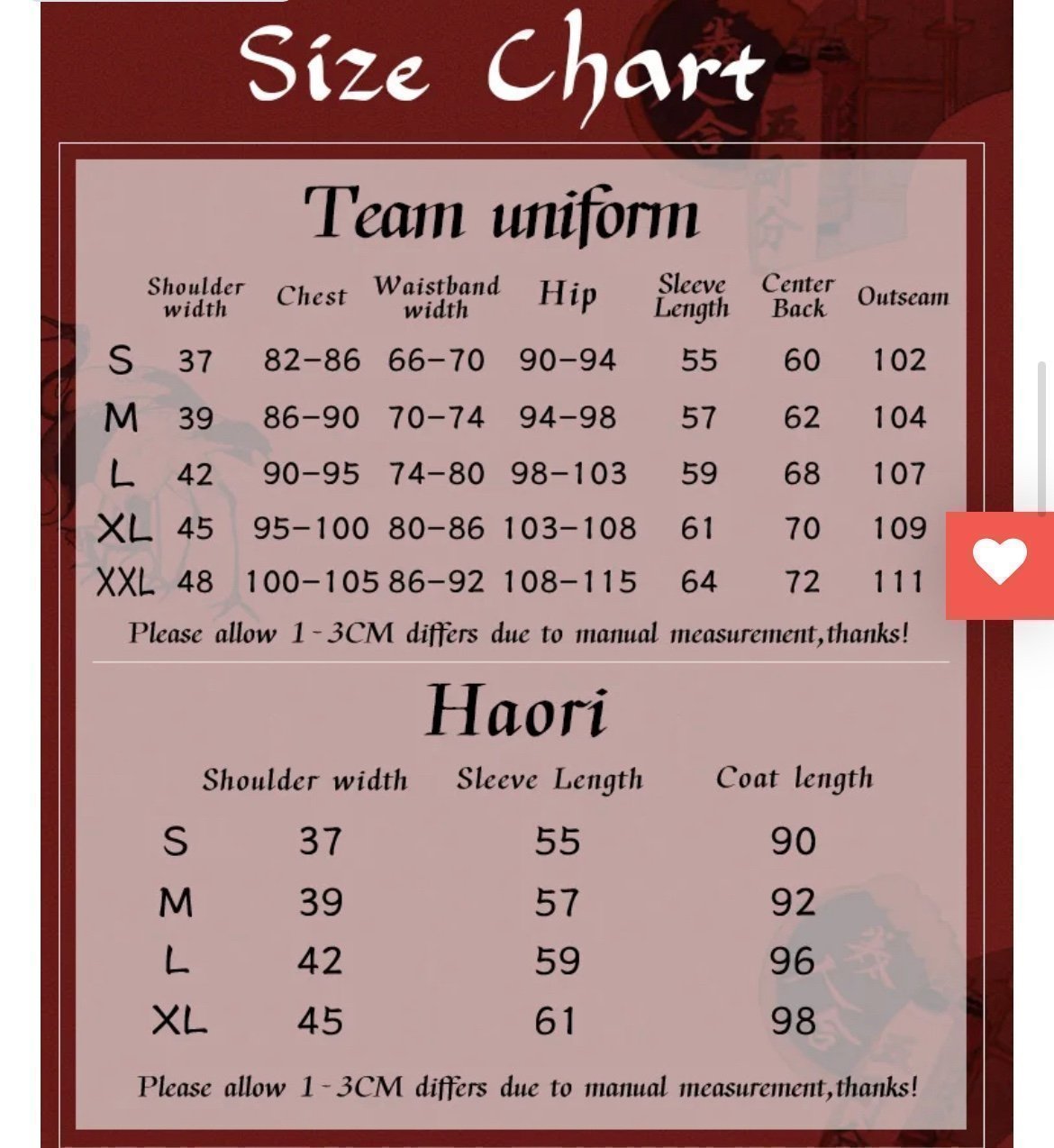 Size Chart

Team uniform

| | Shoulder width | Chest | Waistband width | Hip | Sleeve Length | Center Back | Outseam |
|---|---|---|---|---|---|---|---|
| S | 37 | 82-86 | 66-70 | 90-94 | 55 | 60 | 102 |
| M | 39 | 86-90 | 70-74 | 94-98 | 57 | 62 | 104 |
| L | 42 | 90-95 | 74-80 | 98-103 | 59 | 68 | 107 |
| XL | 45 | 95-100 | 80-86 | 103-108 | 61 | 70 | 109 |
| XXL | 48 | 100-105 | 86-92 | 108-115 | 64 | 72 | 111 |

Please allow 1-3CM differs due to manual measurement,thanks!

Haori

| | Shoulder width | Sleeve Length | Coat length |
|---|---|---|---|
| S | 37 | 55 | 90 |
| M | 39 | 57 | 92 |
| L | 42 | 59 | 96 |
| XL | 45 | 61 | 98 |

Please allow 1-3CM differs due to manual measurement,thanks!